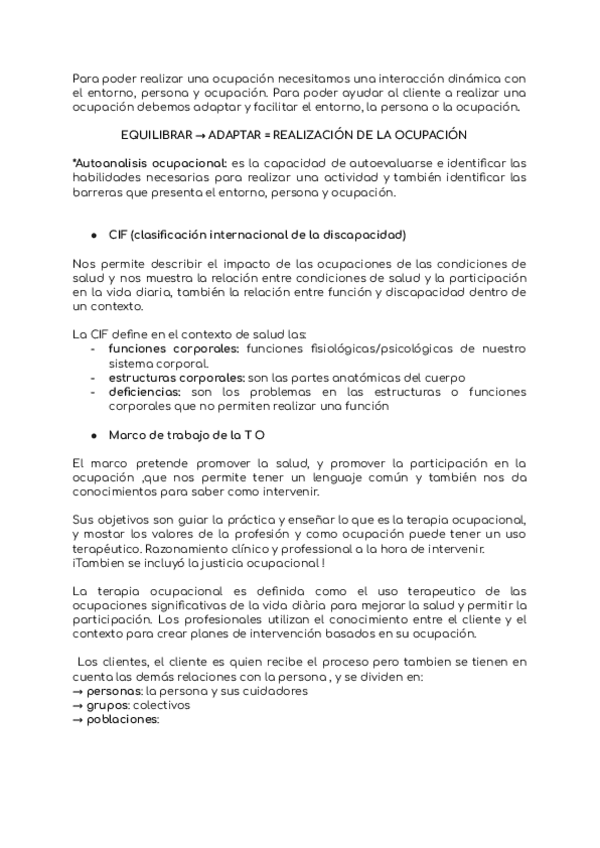 Para poder realizar una ocupación necesitamos una interacción dinámica con el entorno, persona y ocupación. Para poder ayudar al cliente a realizar una ocupación debemos adaptar y facilitar el entorno, la persona o la ocupación.

EQUILIBRAR → ADAPTAR = REALIZACIÓN DE LA OCUPACIÓN

*Autoanalisis ocupacional: es la capacidad de autoevaluarse e identificar las habilidades necesarias para realizar una actividad y también identificar las barreras que presenta el entorno, persona y ocupación.

● CIF (clasificación internacional de la discapacidad)

Nos permite describir el impacto de las ocupaciones de las condiciones de salud y nos muestra la relación entre condiciones de salud y la participación en la vida diaria, también la relación entre función y discapacidad dentro de un contexto.

La CIF define en el contexto de salud las:
- funciones corporales: funciones fisiológicas/psicológicas de nuestro sistema corporal.
- estructuras corporales: son las partes anatómicas del cuerpo
- deficiencias: son los problemas en las estructuras o funciones corporales que no permiten realizar una función

● Marco de trabajo de la T O

El marco pretende promover la salud, y promover la participación en la ocupación ,que nos permite tener un lenguaje común y también nos da conocimientos para saber como intervenir.

Sus objetivos son guiar la práctica y enseñar lo que es la terapia ocupacional, y mostar los valores de la profesión y como ocupación puede tener un uso terapéutico. Razonamiento clínico y professional a la hora de intervenir. ¡Tambien se incluyó la justicia ocupacional !

La terapia ocupacional es definida como el uso terapeutico de las ocupaciones significativas de la vida diària para mejorar la salud y permitir la participación. Los profesionales utilizan el conocimiento entre el cliente y el contexto para crear planes de intervención basados en su ocupación.

Los clientes, el cliente es quien recibe el proceso pero tambien se tienen en cuenta las demás relaciones con la persona , y se dividen en:
→ personas: la persona y sus cuidadores
→ grupos: colectivos
→ poblaciones: